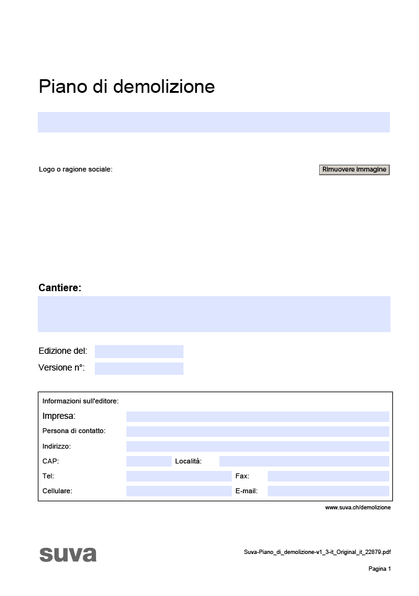 Piano di demolizione

Logo o ragione sociale:

Rimuovere immagine

Cantiere:

Edizione del:

Versione n°:

Informazioni sull'editore:

Impresa:

Persona di contatto:

Indirizzo:

CAP:

Località:

Tel:

Fax:

Cellulare:

E-mail:

www.suva.ch/demolizione

suva

Suva-Piano_di_demolizione-v1_3-it_Original_it_22879.pdf

Pagina 1